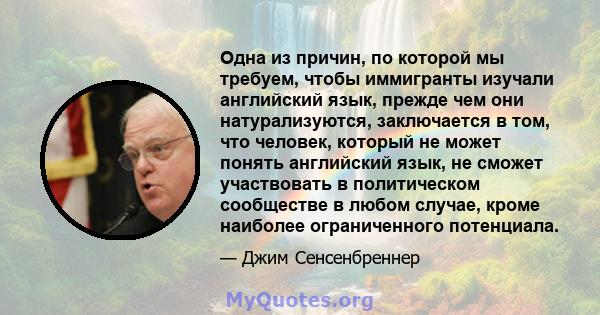 Одна из причин, по которой мы требуем, чтобы иммигранты изучали английский язык, прежде чем они натурализуются, заключается в том, что человек, который не может понять английский язык, не сможет участвовать в политическом сообществе в любом случае, кроме наиболее ограниченного потенциала.

— Джим Сенсенбреннер

MyQuotes.org